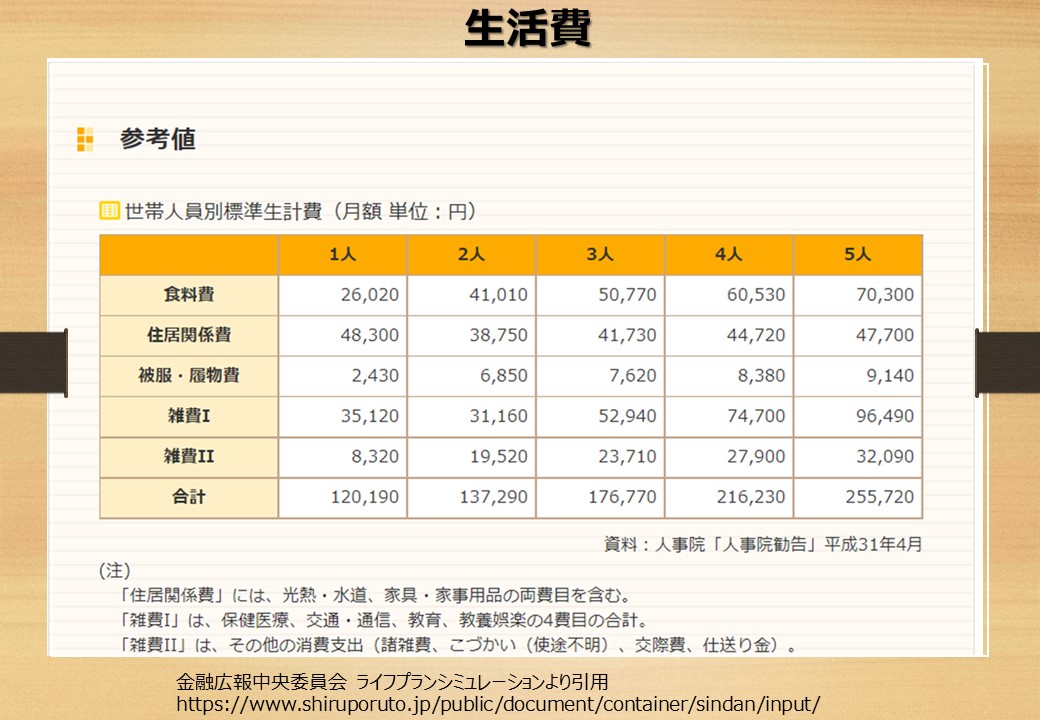 生活費

参考値

世帯人員別標準生計費（月額 単位：円）

| | 1人 | 2人 | 3人 | 4人 | 5人 |
|---|---|---|---|---|---|
| 食料費 | 26,020 | 41,010 | 50,770 | 60,530 | 70,300 |
| 住居関係費 | 48,300 | 38,750 | 41,730 | 44,720 | 47,700 |
| 被服・履物費 | 2,430 | 6,850 | 7,620 | 8,380 | 9,140 |
| 雑費I | 35,120 | 31,160 | 52,940 | 74,700 | 96,490 |
| 雑費II | 8,320 | 19,520 | 23,710 | 27,900 | 32,090 |
| 合計 | 120,190 | 137,290 | 176,770 | 216,230 | 255,720 |

資料：人事院「人事院勧告」平成31年4月

(注)
「住居関係費」には、光熱・水道、家具・家事用品の両費目を含む。
「雑費I」は、保健医療、交通・通信、教育、教養娯楽の4費目の合計。
「雑費II」は、その他の消費支出（諸雑費、こづかい（使途不明）、交際費、仕送り金）。

金融広報中央委員会 ライフプランシミュレーションより引用
https://www.shiruporuto.jp/public/document/container/sindan/input/